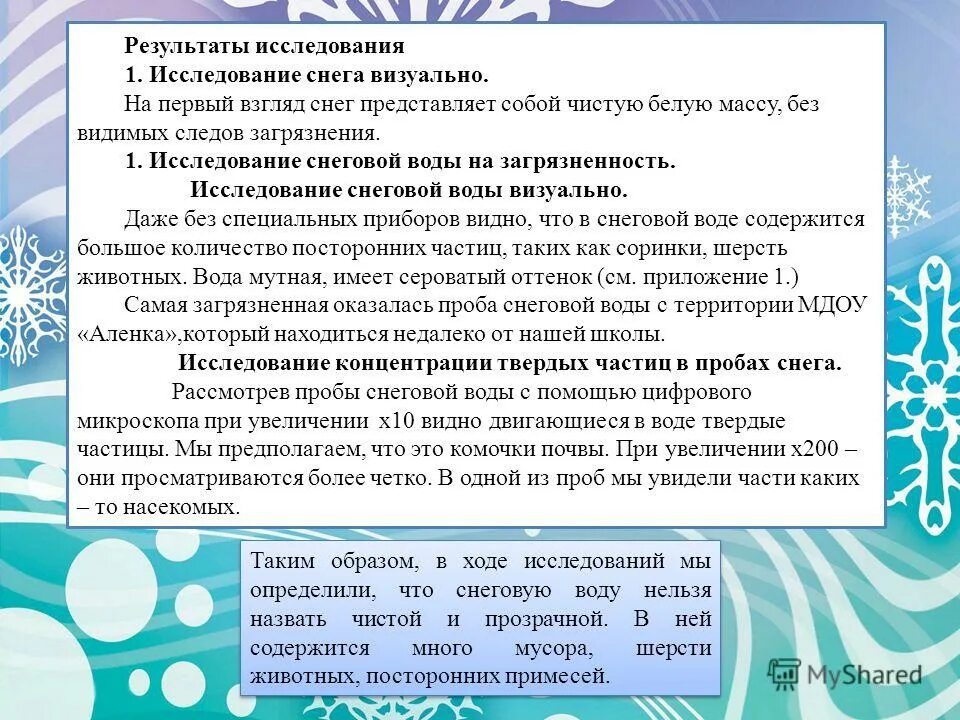 Результаты исследования

1. Исследование снега визуально.

На первый взгляд снег представляет собой чистую белую массу, без видимых следов загрязнения.

1. Исследование снеговой воды на загрязненность.

Исследование снеговой воды визуально.

Даже без специальных приборов видно, что в снеговой воде содержится большое количество посторонних частиц, таких как соринки, шерсть животных. Вода мутная, имеет сероватый оттенок (см. приложение 1.)

Самая загрязненная оказалась проба снеговой воды с территории МДОУ «Аленка»,который находиться недалеко от нашей школы.

Исследование концентрации твердых частиц в пробах снега.

Рассмотрев пробы снеговой воды с помощью цифрового микроскопа при увеличении х10 видно двигающиеся в воде твердые частицы. Мы предполагаем, что это комочки почвы. При увеличении х200 – они просматриваются более четко. В одной из проб мы увидели части каких – то насекомых.

Таким образом, в ходе исследований мы определили, что снеговую воду нельзя назвать чистой и прозрачной. В ней содержится много мусора, шерсти животных, посторонних примесей.

MyShared